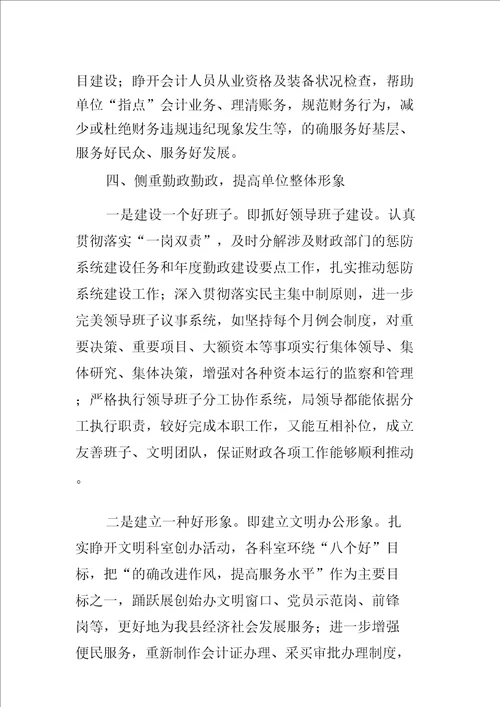 目建设；睁开会计人员从业资格及装备状况检查，帮助单位“指点”会计业务、理清账务，规范财务行为，减少或杜绝财务违规违纪现象发生等，的确服务好基层、服务好民众、服务好发展。

四、侧重勤政勤政，提高单位整体形象

一是建设一个好班子。即抓好领导班子建设。认真贯彻落实“一岗双责”，及时分解涉及财政部门的惩防系统建设任务和年度勤政建设要点工作，扎实推动惩防系统建设工作；深入贯彻落实民主集中制原则，进一步完美领导班子议事系统，如坚持每个月例会制度，对重要决策、重要项目、大额资本等事项实行集体领导、集体研究、集体决策，增强对各种资本运行的监察和管理；严格执行领导班子分工协作系统，局领导都能依据分工执行职责，较好完成本职工作，又能互相补位，成立友善班子、文明团队，保证财政各项工作能够顺利推动。

二是建立一种好形象。即建立文明办公形象。扎实睁开文明科室创办活动，各科室环绕“八个好”目标，把“的确改进作风，提高服务水平”作为主要目标之一，踊跃展创始办文明窗口、党员示范岗、前锋岗等，更好地为我县经济社会发展服务；进一步增强便民服务，重新制作会计证办理、采买审批办理制度，